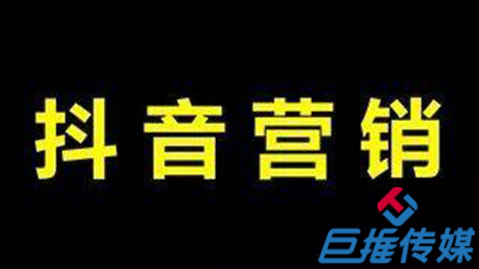 抖音营销

巨推传媒